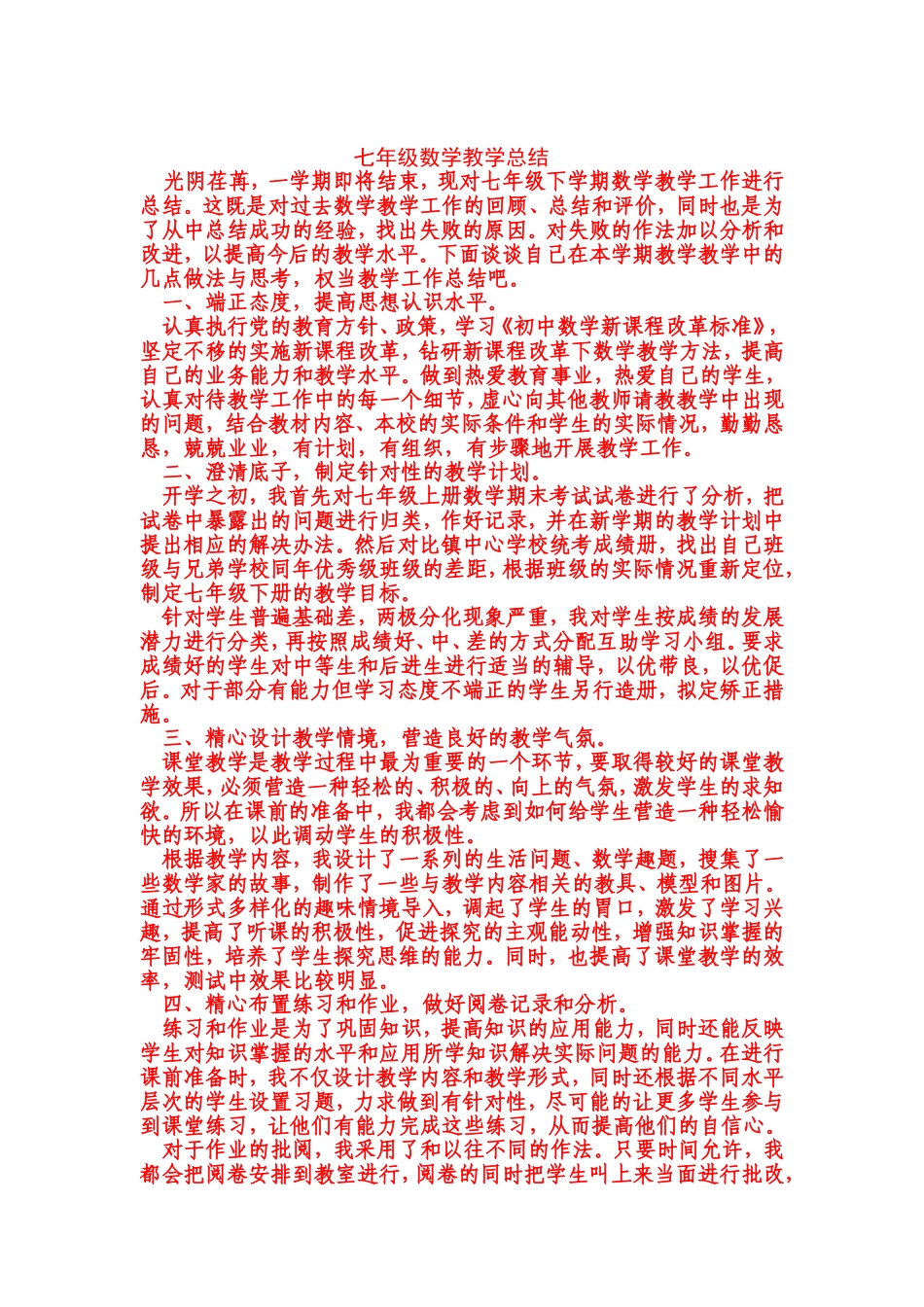 七年级数学教学总结

光阴荏苒，一学期即将结束，现对七年级下学期数学教学工作进行总结。这既是对过去数学教学工作的回顾、总结和评价，同时也是为了从中总结成功的经验，找出失败的原因。对失败的作法加以分析和改进，以提高今后的教学水平。下面谈谈自己在本学期教学教学中的几点做法与思考，权当教学工作总结吧。

一、端正态度，提高思想认识水平。

认真执行党的教育方针、政策，学习《初中数学新课程改革标准》，坚定不移的实施新课程改革，钻研新课程改革下数学教学方法，提高自己的业务能力和教学水平。做到热爱教育事业，热爱自己的学生，认真对待教学工作中的每一个细节，虚心向其他教师请教教学中出现的问题，结合教材内容、本校的实际条件和学生的实际情况，勤勤恳恳，兢兢业业，有计划，有组织，有步骤地开展教学工作。

二、澄清底子，制定针对性的教学计划。

开学之初，我首先对七年级上册数学期末考试试卷进行了分析，把试卷中暴露出的问题进行归类，作好记录，并在新学期的教学计划中提出相应的解决办法。然后对比镇中心学校统考成绩册，找出自己班级与兄弟学校同年优秀级班级的差距，根据班级的实际情况重新定位，制定七年级下册的教学目标。

针对学生普遍基础差，两极分化现象严重，我对学生按成绩的发展潜力进行分类，再按照成绩好、中、差的方式分配互助学习小组。要求成绩好的学生对中等生和后进生进行适当的辅导，以优带良，以优促后。对于部分有能力但学习态度不端正的学生另行造册，拟定矫正措施。

三、精心设计教学情境，营造良好的教学气氛。

课堂教学是教学过程中最为重要的一个环节，要取得较好的课堂教学效果，必须营造一种轻松的、积极的、向上的气氛，激发学生的求知欲。所以在课前的准备中，我都会考虑到如何给学生营造一种轻松愉快的环境，以此调动学生的积极性。

根据教学内容，我设计了一系列的生活问题、数学趣题，搜集了一些数学家的故事，制作了一些与教学内容相关的教具、模型和图片。通过形式多样化的趣味情境导入，调起了学生的胃口，激发了学习兴趣，提高了听课的积极性，促进探究的主观能动性，增强知识掌握的牢固性，培养了学生探究思维的能力。同时，也提高了课堂教学的效率，测试中效果比较明显。

四、精心布置练习和作业，做好阅卷记录和分析。

练习和作业是为了巩固知识，提高知识的应用能力，同时还能反映学生对知识掌握的水平和应用所学知识解决实际问题的能力。在进行课前准备时，我不仅设计教学内容和教学形式，同时还根据不同水平层次的学生设置习题，力求做到有针对性，尽可能的让更多学生参与到课堂练习，让他们有能力完成这些练习，从而提高他们的自信心。

对于作业的批阅，我采用了和以往不同的作法。只要时间允许，我都会把阅卷安排到教室进行，阅卷的同时把学生叫上来当面进行批改，